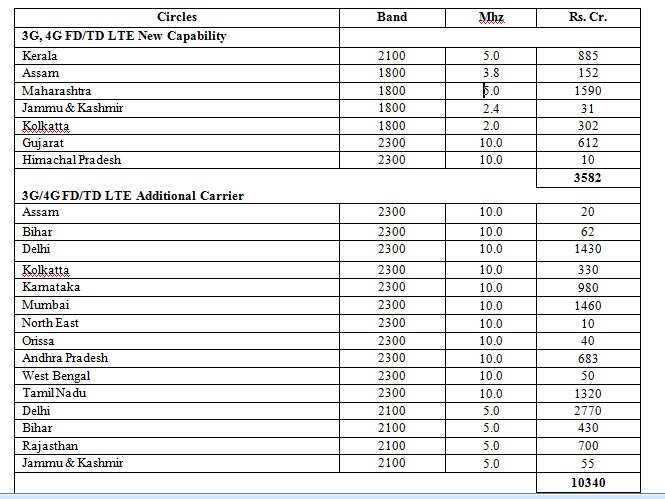 | Circles | Band | Mhz | Rs. Cr. |
|---|---|---|---|
| 3G, 4G FD/TD LTE New Capability | | | |
| Kerala | 2100 | 5.0 | 885 |
| Assam | 1800 | 3.8 | 152 |
| Maharashtra | 1800 | 5.0 | 1590 |
| Jammu & Kashmir | 1800 | 2.4 | 31 |
| Kolkatta | 1800 | 2.0 | 302 |
| Gujarat | 2300 | 10.0 | 612 |
| Himachal Pradesh | 2300 | 10.0 | 10 |
| | | | 3582 |
| 3G/4G FD/TD LTE Additional Carrier | | | |
| Assam | 2300 | 10.0 | 20 |
| Bihar | 2300 | 10.0 | 62 |
| Delhi | 2300 | 10.0 | 1430 |
| Kolkatta | 2300 | 10.0 | 330 |
| Karnataka | 2300 | 10.0 | 980 |
| Mumbai | 2300 | 10.0 | 1460 |
| North East | 2300 | 10.0 | 10 |
| Orissa | 2300 | 10.0 | 40 |
| Andhra Pradesh | 2300 | 10.0 | 683 |
| West Bengal | 2300 | 10.0 | 50 |
| Tamil Nadu | 2300 | 10.0 | 1320 |
| Delhi | 2100 | 5.0 | 2770 |
| Bihar | 2100 | 5.0 | 430 |
| Rajasthan | 2100 | 5.0 | 700 |
| Jammu & Kashmir | 2100 | 5.0 | 55 |
| | | | 10340 |